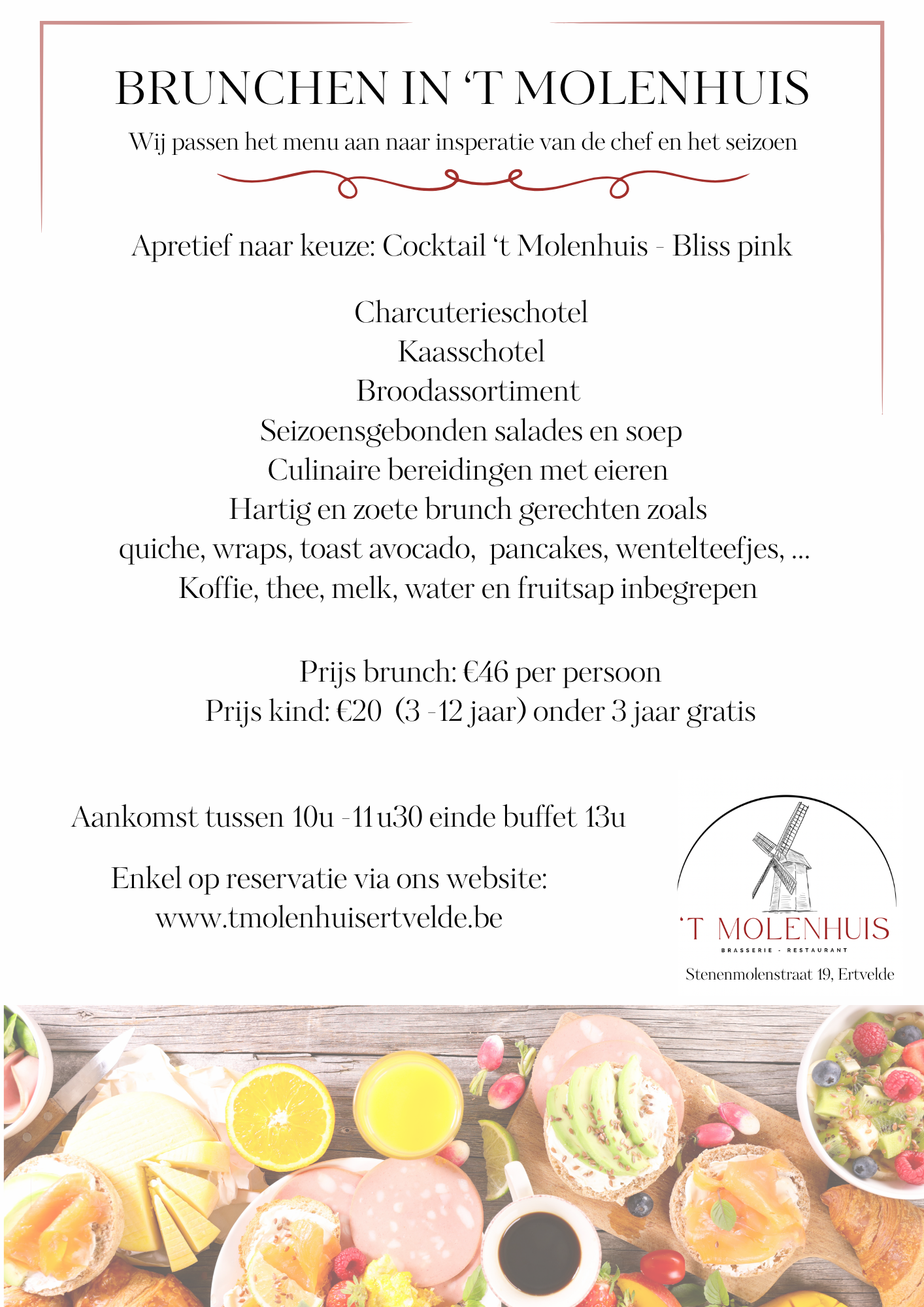 BRUNCHEN IN 'T MOLENHUIS

Wij passen het menu aan naar insperatie van de chef en het seizoen

Apretief naar keuze: Cocktail 't Molenhuis - Bliss pink

Charcuterieschotel
Kaasschotel
Broodassortiment
Seizoensgebonden salades en soep
Culinaire bereidingen met eieren
Hartig en zoete brunch gerechten zoals
quiche, wraps, toast avocado, pancakes, wentelteefjes, ...
Koffie, thee, melk, water en fruitsap inbegrepen

Prijs brunch: €46 per persoon
Prijs kind: €20 (3 -12 jaar) onder 3 jaar gratis

Aankomst tussen 10u -11u30 einde buffet 13u

Enkel op reservatie via ons website:
www.tmolenhuisertvelde.be

'T MOLENHUIS
BRASSERIE - RESTAURANT
Stenenmolenstraat 19, Ertvelde